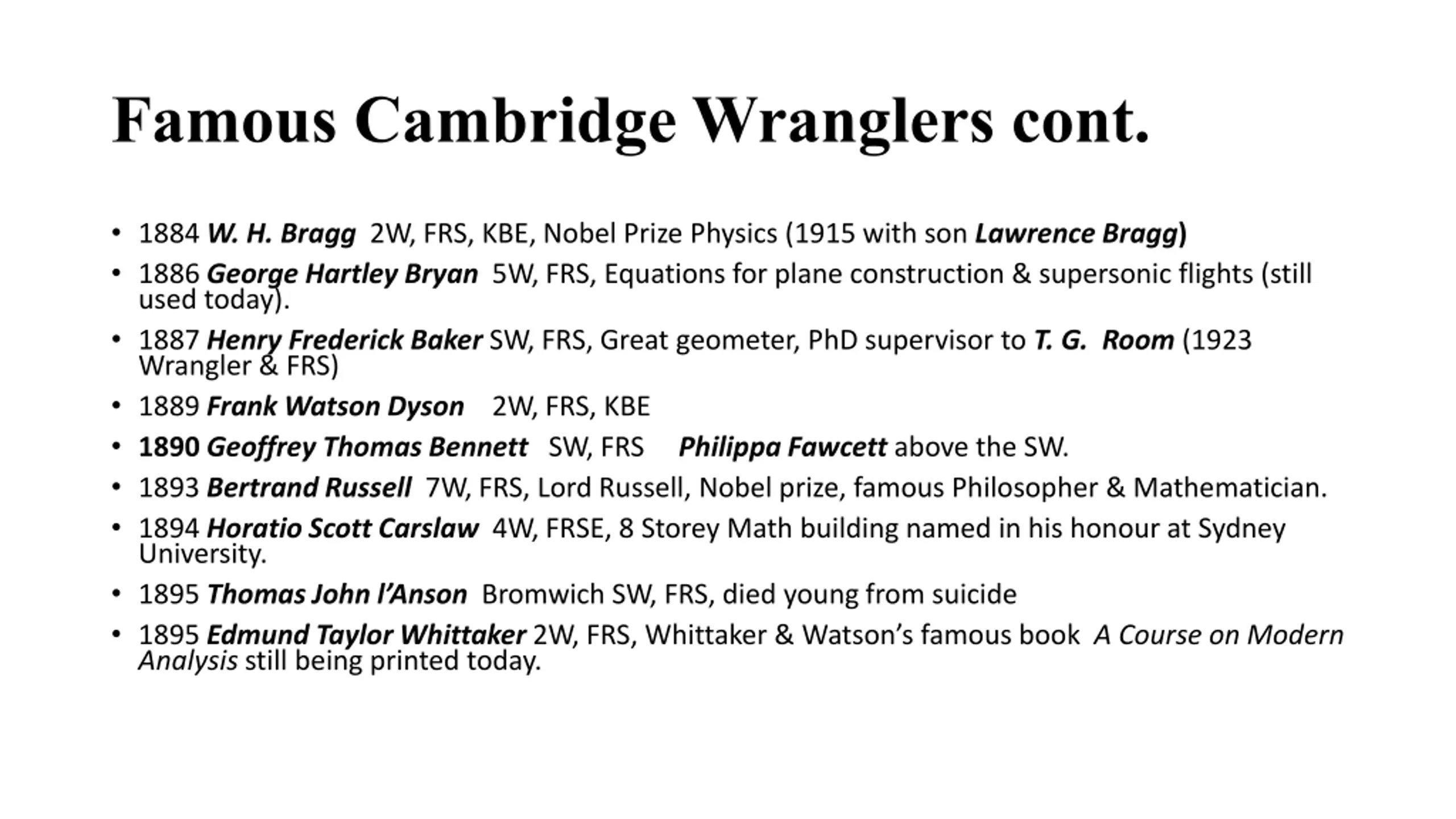 Famous Cambridge Wranglers cont.

• 1884 W. H. Bragg 2W, FRS, KBE, Nobel Prize Physics (1915 with son Lawrence Bragg)
• 1886 George Hartley Bryan 5W, FRS, Equations for plane construction & supersonic flights (still used today).
• 1887 Henry Frederick Baker SW, FRS, Great geometer, PhD supervisor to T. G. Room (1923 Wrangler & FRS)
• 1889 Frank Watson Dyson 2W, FRS, KBE
• 1890 Geoffrey Thomas Bennett SW, FRS Philippa Fawcett above the SW.
• 1893 Bertrand Russell 7W, FRS, Lord Russell, Nobel prize, famous Philosopher & Mathematician.
• 1894 Horatio Scott Carslaw 4W, FRSE, 8 Storey Math building named in his honour at Sydney University.
• 1895 Thomas John l'Anson Bromwich SW, FRS, died young from suicide
• 1895 Edmund Taylor Whittaker 2W, FRS, Whittaker & Watson's famous book A Course on Modern Analysis still being printed today.